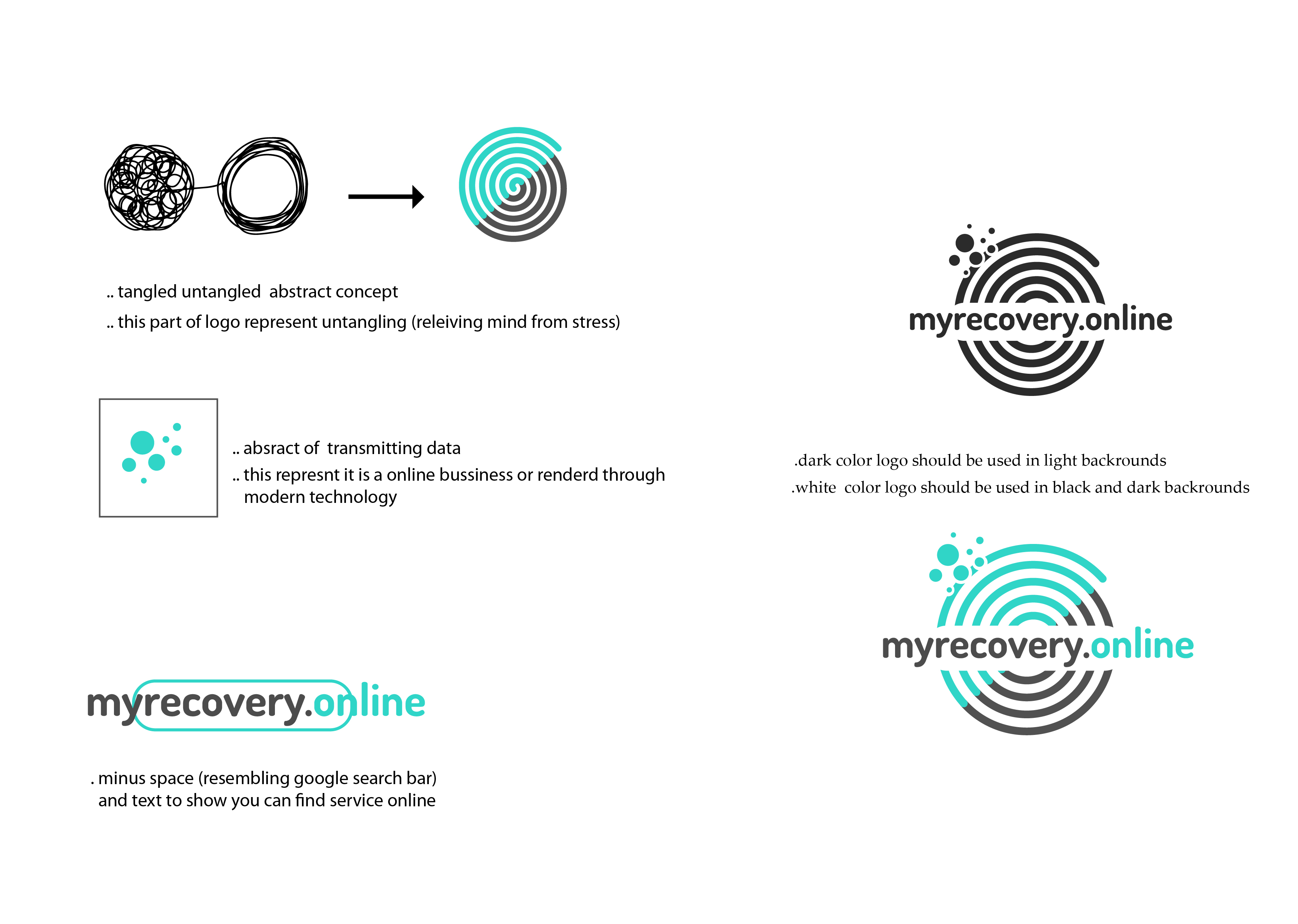 .. tangled untangled abstract concept

.. this part of logo represent untangling (releiving mind from stress)

.. absract of transmitting data

.. this represnt it is a online bussiness or renderd through modern technology

myrecovery.online

. minus space (resembling google search bar) and text to show you can find service online

myrecovery.online

.dark color logo should be used in light backrounds

.white color logo should be used in black and dark backrounds

myrecovery.online